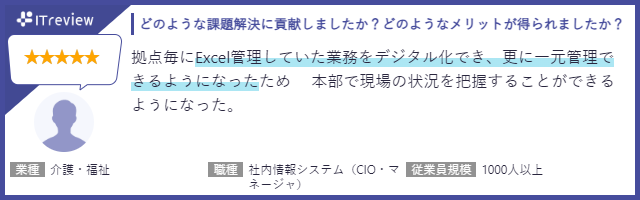 ITreview

★★★★★

どのような課題解決に貢献しましたか？どのようなメリットが得られましたか？

拠点毎にExcel管理していた業務をデジタル化でき、更に一元管理できるようになったため　本部で現場の状況を把握することができるようになった。

業種　介護・福祉

職種　社内情報システム（CIO・マネージャ）

従業員規模　1000人以上